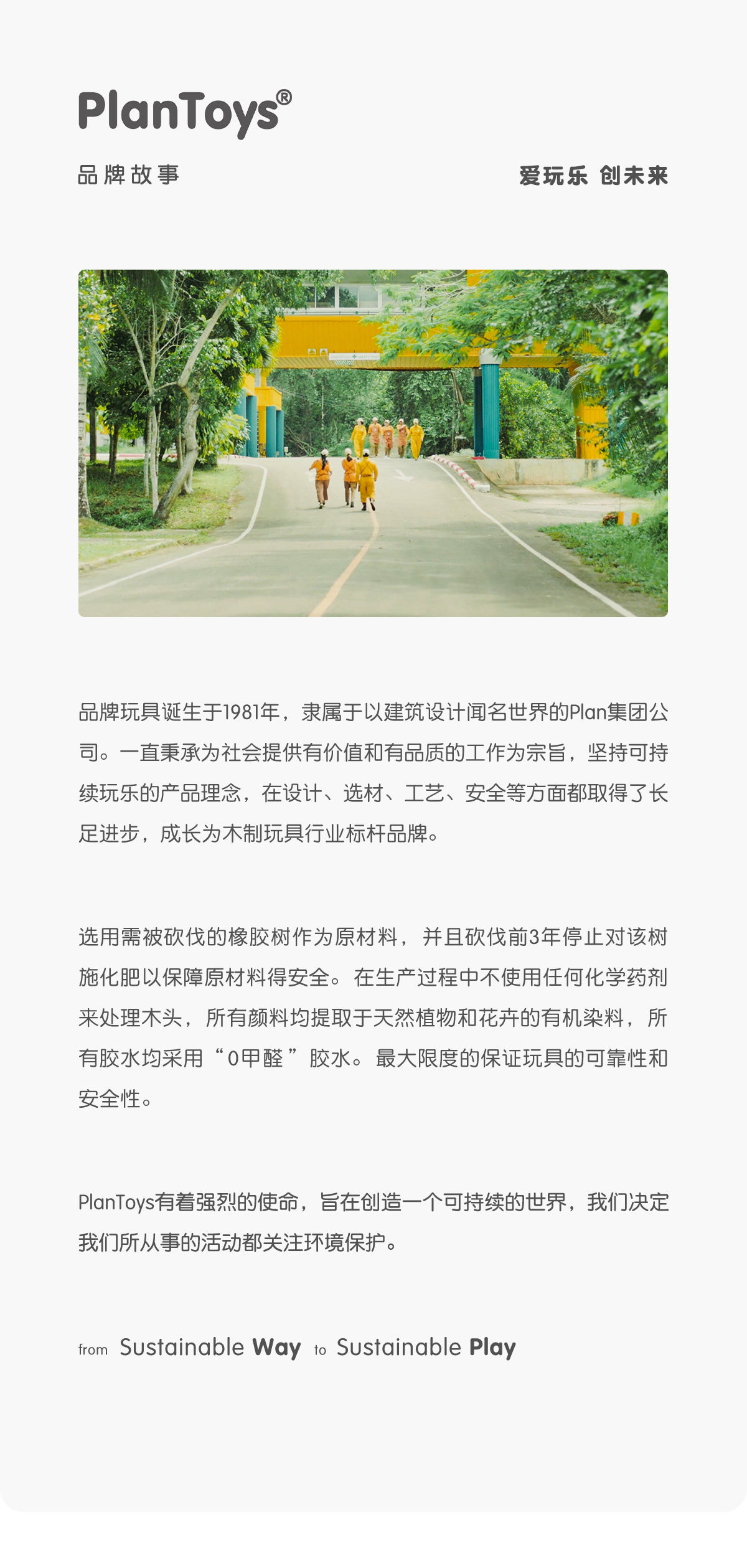 PlanToys®

品牌故事

爱玩乐 创未来

品牌玩具诞生于1981年，隶属于以建筑设计闻名世界的Plan集团公司。一直秉承为社会提供有价值和有品质的工作为宗旨，坚持可持续玩乐的产品理念，在设计、选材、工艺、安全等方面都取得了长足进步，成长为木制玩具行业标杆品牌。

选用需被砍伐的橡胶树作为原材料，并且砍伐前3年停止对该树施化肥以保障原材料得安全。在生产过程中不使用任何化学药剂来处理木头，所有颜料均提取于天然植物和花卉的有机染料，所有胶水均采用“0甲醛”胶水。最大限度的保证玩具的可靠性和安全性。

PlanToys有着强烈的使命，旨在创造一个可持续的世界，我们决定我们所从事的活动都关注环境保护。

from Sustainable Way to Sustainable Play